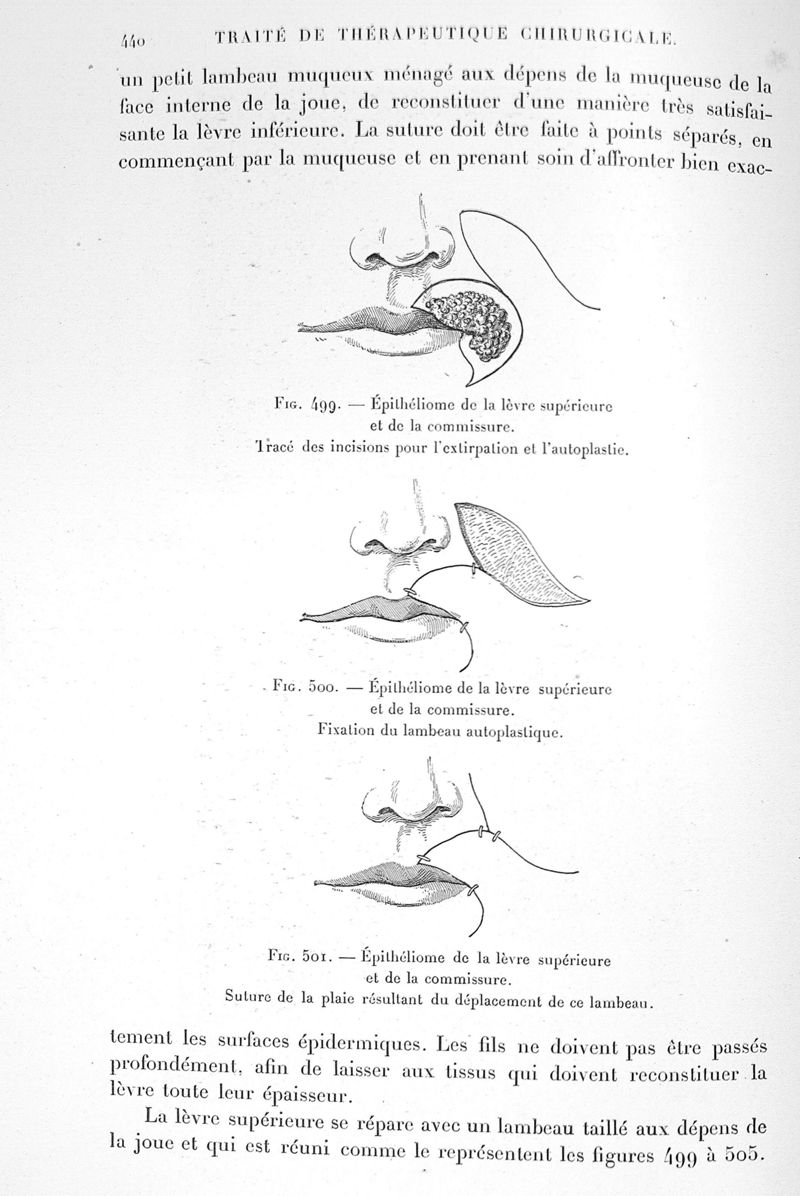 440 TRAITÉ DE THÉRAPEUTIQUE CHIRURGICALE.

un petit lambeau muqueux ménagé aux dépens de la muqueuse de la face interne de la joue, de reconstituer d'une manière très satisfaisante la lèvre inférieure. La suture doit être faite à points séparés, en commençant par la muqueuse et en prenant soin d'affronter bien exac-

Fig. 499. — Épithéliome de la lèvre supérieure et de la commissure.
Tracé des incisions pour l'extirpation et l'autoplastie.

Fig. 500. — Épithéliome de la lèvre supérieure et de la commissure.
Fixation du lambeau autoplastique.

Fig. 501. — Épithéliome de la lèvre supérieure et de la commissure.
Suture de la plaie résultant du déplacement de ce lambeau.

tement les surfaces épidermiques. Les fils ne doivent pas être passés profondément, afin de laisser aux tissus qui doivent reconstituer la lèvre toute leur épaisseur.

La lèvre supérieure se répare avec un lambeau taillé aux dépens de la joue et qui est réuni comme le représentent les figures 499 à 505.